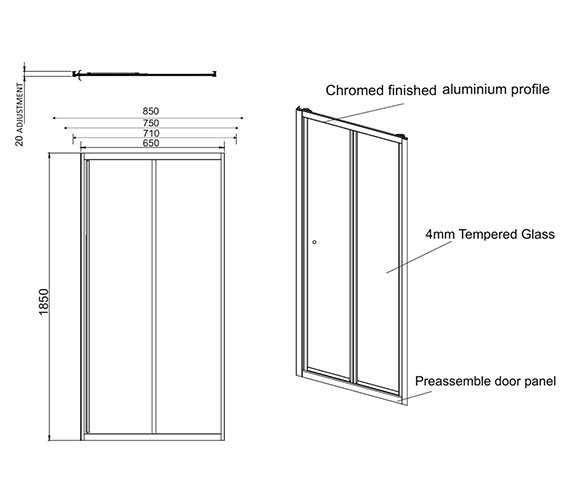 20 ADJUSTMENT

850
750
710
650

1850

Chromed finished aluminium profile

4mm Tempered Glass

Preassemble door panel